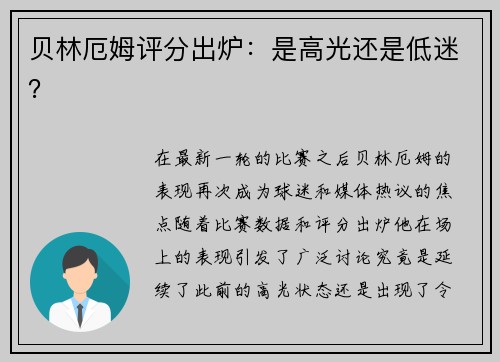 贝林厄姆评分出炉：是高光还是低迷？

在最新一轮的比赛之后贝林厄姆的表现再次成为球迷和媒体热议的焦点随着比赛数据和评分出炉他在场上的表现引发了广泛讨论究竟是延续了此前的高光状态还是出现了令